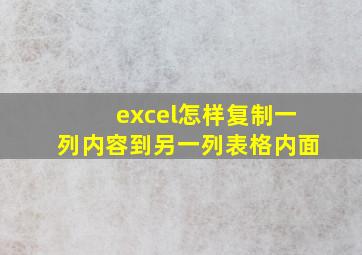 excel怎样复制一列内容到另一列表格内面